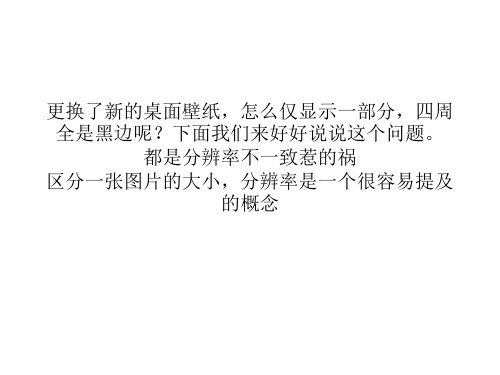 更换了新的桌面壁纸，怎么仅显示一部分，四周全是黑边呢？下面我们来好好说说这个问题。
都是分辨率不一致惹的祸
区分一张图片的大小，分辨率是一个很容易提及的概念